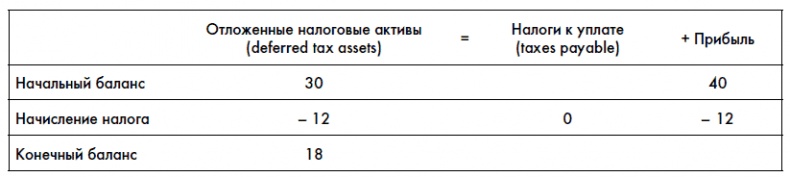 |  | Отложенные налоговые активы (deferred tax assets) | = | Налоги к уплате (taxes payable) | + Прибыль |
|---|---|---|---|---|
| Начальный баланс | 30 |  |  | 40 |
| Начисление налога | – 12 |  | 0 | – 12 |
| Конечный баланс | 18 |  |  |  |